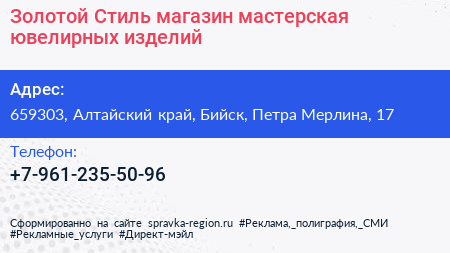 Золотой Стиль магазин мастерская ювелирных изделий

Адрес:

659303, Алтайский край, Бийск, Петра Мерлина, 17

Телефон:

+7-961-235-50-96

Сформированно на сайте spravka-region.ru #Реклама,_полиграфия,_СМИ #Рекламные_услуги #Директ-мэйл